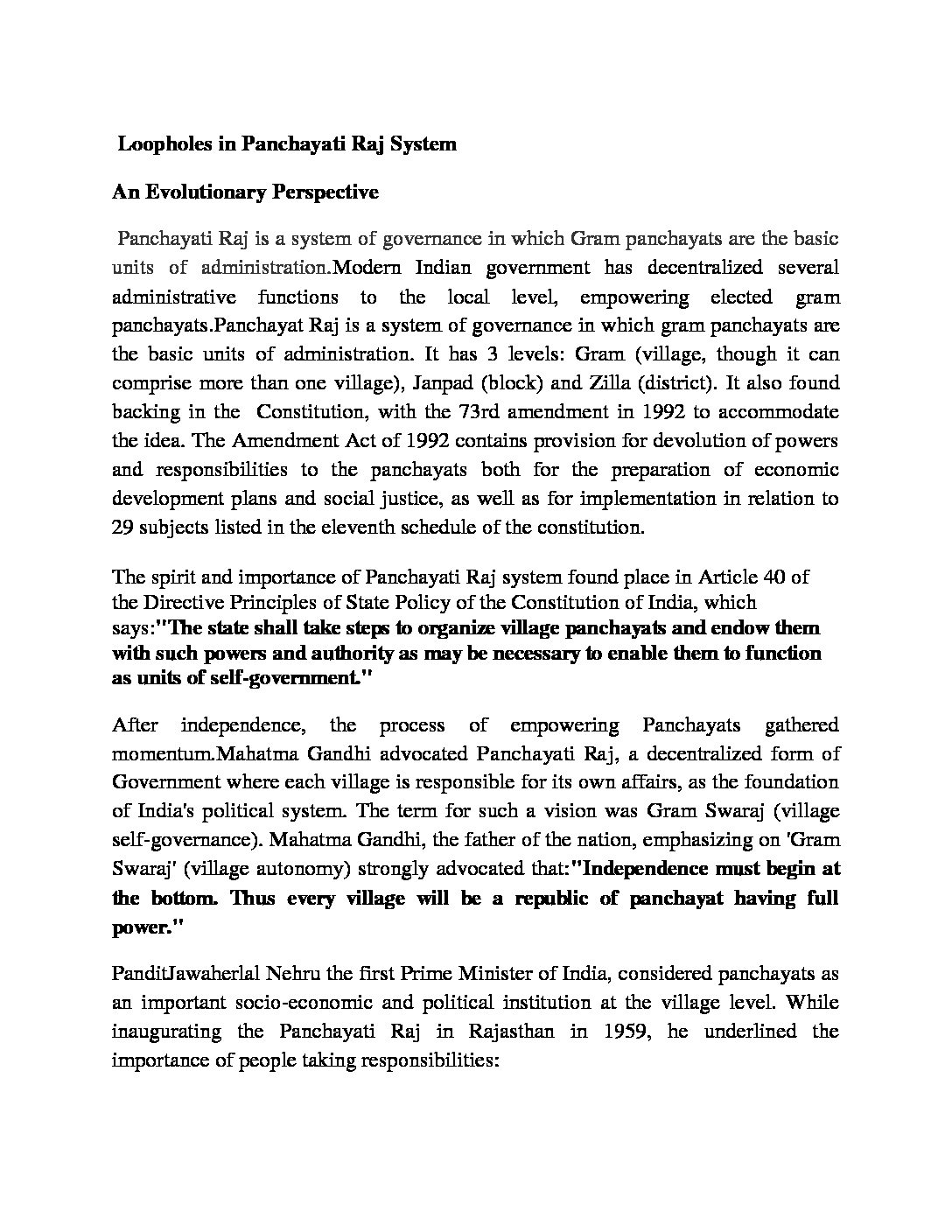 Loopholes in Panchayati Raj System

An Evolutionary Perspective

Panchayati Raj is a system of governance in which Gram panchayats are the basic units of administration.Modern Indian government has decentralized several administrative functions to the local level, empowering elected gram panchayats.Panchayat Raj is a system of governance in which gram panchayats are the basic units of administration. It has 3 levels: Gram (village, though it can comprise more than one village), Janpad (block) and Zilla (district). It also found backing in the Constitution, with the 73rd amendment in 1992 to accommodate the idea. The Amendment Act of 1992 contains provision for devolution of powers and responsibilities to the panchayats both for the preparation of economic development plans and social justice, as well as for implementation in relation to 29 subjects listed in the eleventh schedule of the constitution.

The spirit and importance of Panchayati Raj system found place in Article 40 of the Directive Principles of State Policy of the Constitution of India, which says:"The state shall take steps to organize village panchayats and endow them with such powers and authority as may be necessary to enable them to function as units of self-government."

After independence, the process of empowering Panchayats gathered momentum.Mahatma Gandhi advocated Panchayati Raj, a decentralized form of Government where each village is responsible for its own affairs, as the foundation of India's political system. The term for such a vision was Gram Swaraj (village self-governance). Mahatma Gandhi, the father of the nation, emphasizing on 'Gram Swaraj' (village autonomy) strongly advocated that:"Independence must begin at the bottom. Thus every village will be a republic of panchayat having full power."

PanditJawaherlal Nehru the first Prime Minister of India, considered panchayats as an important socio-economic and political institution at the village level. While inaugurating the Panchayati Raj in Rajasthan in 1959, he underlined the importance of people taking responsibilities: